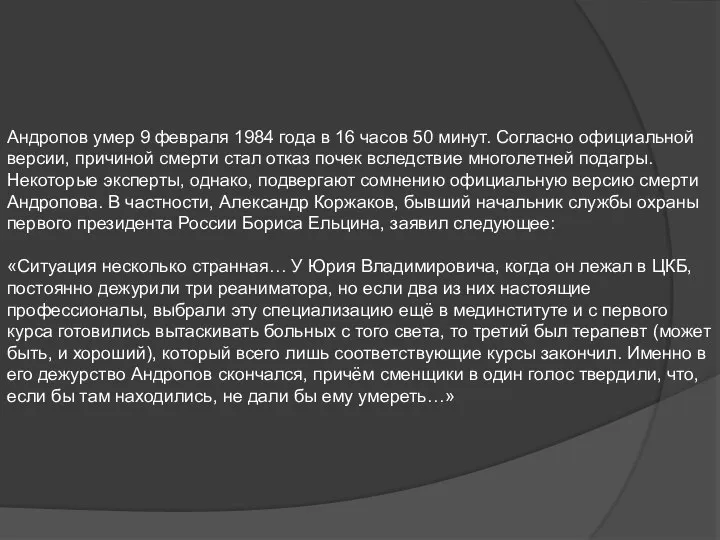 Андропов умер 9 февраля 1984 года в 16 часов 50 минут. Согласно официальной версии, причиной смерти стал отказ почек вследствие многолетней подагры. Некоторые эксперты, однако, подвергают сомнению официальную версию смерти Андропова. В частности, Александр Коржаков, бывший начальник службы охраны первого президента России Бориса Ельцина, заявил следующее:

«Ситуация несколько странная… У Юрия Владимировича, когда он лежал в ЦКБ, постоянно дежурили три реаниматора, но если два из них настоящие профессионалы, выбрали эту специализацию ещё в мединституте и с первого курса готовились вытаскивать больных с того света, то третий был терапевт (может быть, и хороший), который всего лишь соответствующие курсы закончил. Именно в его дежурство Андропов скончался, причём сменщики в один голос твердили, что, если бы там находились, не дали бы ему умереть…»